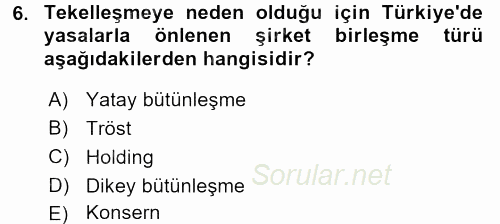 6. Tekelleşmeye neden olduğu için Türkiye'de yasalarla önlenen şirket birleşme türü aşağıdakilerden hangisidir?

A) Yatay bütünleşme
B) Tröst
C) Holding
D) Dikey bütünleşme
E) Konsern

Sorular.net